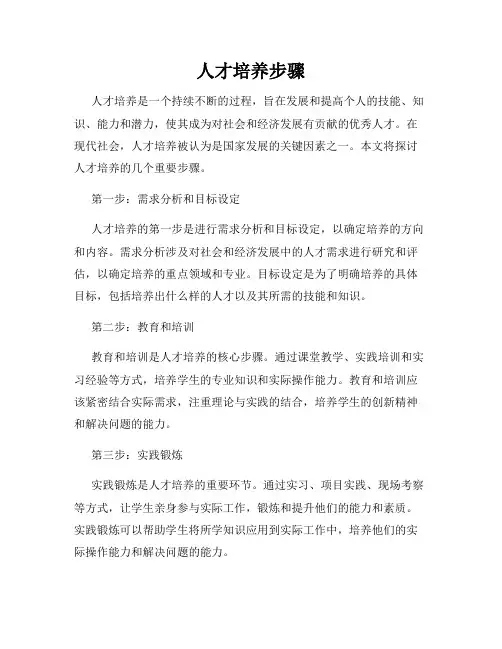 人才培养步骤

人才培养是一个持续不断的过程，旨在发展和提高个人的技能、知识、能力和潜力，使其成为对社会和经济发展有贡献的优秀人才。在现代社会，人才培养被认为是国家发展的关键因素之一。本文将探讨人才培养的几个重要步骤。

第一步：需求分析和目标设定

人才培养的第一步是进行需求分析和目标设定，以确定培养的方向和内容。需求分析涉及对社会和经济发展中的人才需求进行研究和评估，以确定培养的重点领域和专业。目标设定是为了明确培养的具体目标，包括培养出什么样的人才以及其所需的技能和知识。

第二步：教育和培训

教育和培训是人才培养的核心步骤。通过课堂教学、实践培训和实习经验等方式，培养学生的专业知识和实际操作能力。教育和培训应该紧密结合实际需求，注重理论与实践的结合，培养学生的创新精神和解决问题的能力。

第三步：实践锻炼

实践锻炼是人才培养的重要环节。通过实习、项目实践、现场考察等方式，让学生亲身参与实际工作，锻炼和提升他们的能力和素质。实践锻炼可以帮助学生将所学知识应用到实际工作中，培养他们的实际操作能力和解决问题的能力。